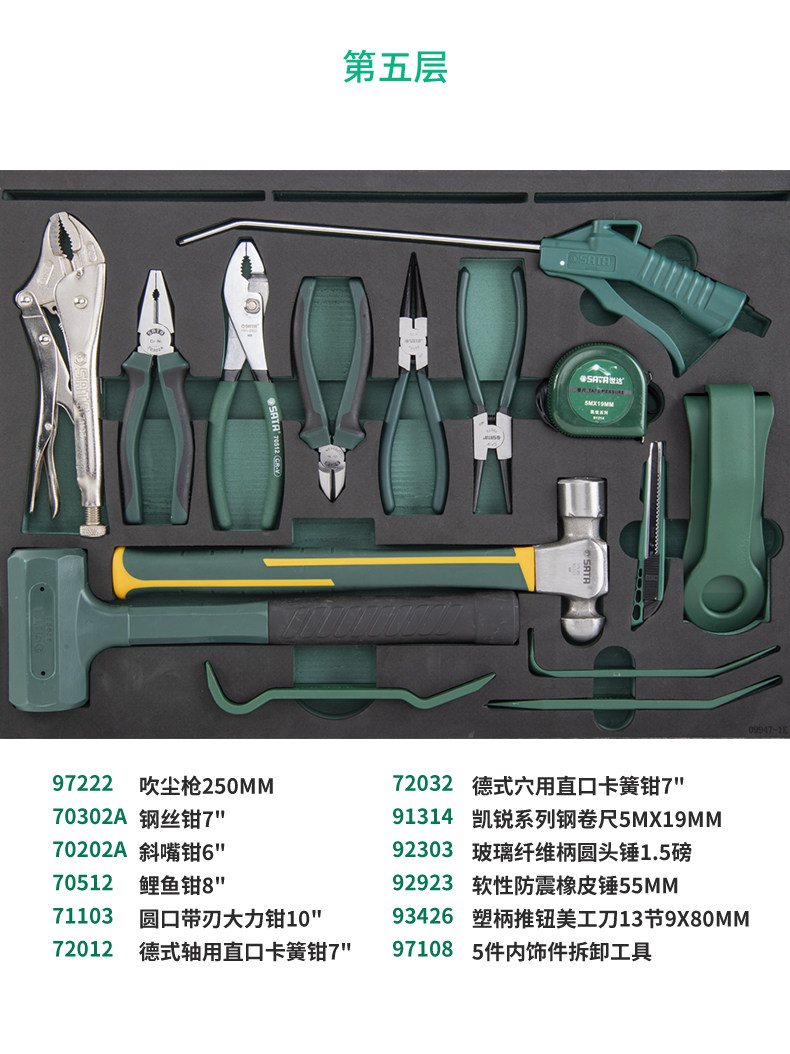 第五层

97222 吹尘枪250MM
70302A 钢丝钳7"
70202A 斜嘴钳6"
70512 鲤鱼钳8"
71103 圆口带刃大力钳10"
72012 德式轴用直口卡簧钳7"

72032 德式穴用直口卡簧钳7"
91314 凯锐系列钢卷尺5MX19MM
92303 玻璃纤维柄圆头锤1.5磅
92923 软性防震橡皮锤55MM
93426 塑柄推钮美工刀13节9X80MM
97108 5件内饰件拆卸工具